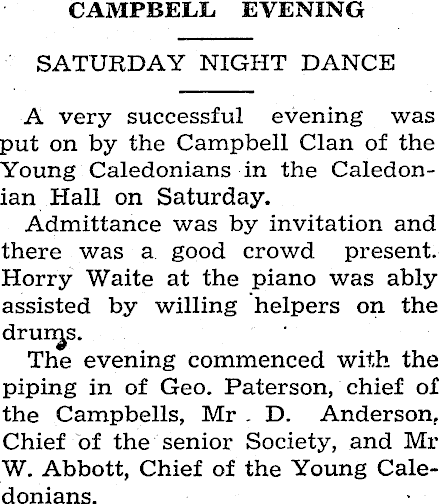 CAMPBELL EVENING

SATURDAY NIGHT DANCE

A very successful evening was put on by the Campbell Clan of the Young Caledonians in the Caledonian Hall on Saturday.

Admittance was by invitation and there was a good crowd present. Horry Waite at the piano was ably assisted by willing helpers on the drums.

The evening commenced with the piping in of Geo. Paterson, chief of the Campbells, Mr D. Anderson, Chief of the senior Society, and Mr W. Abbott, Chief of the Young Caledonians.